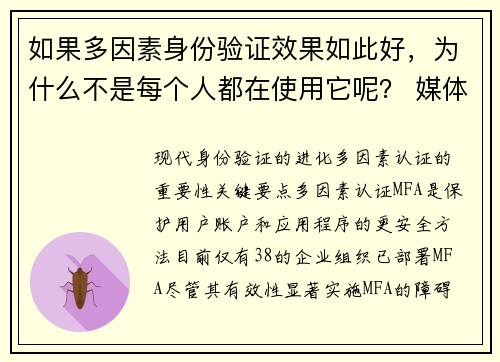 如果多因素身份验证效果如此好，为什么不是每个人都在使用它呢？ 媒体

现代身份验证的进化多因素认证的重要性关键要点多因素认证MFA是保护用户账户和应用程序的更安全方法目前仅有38的企业组织已部署MFA尽管其有效性显著实施MFA的障碍